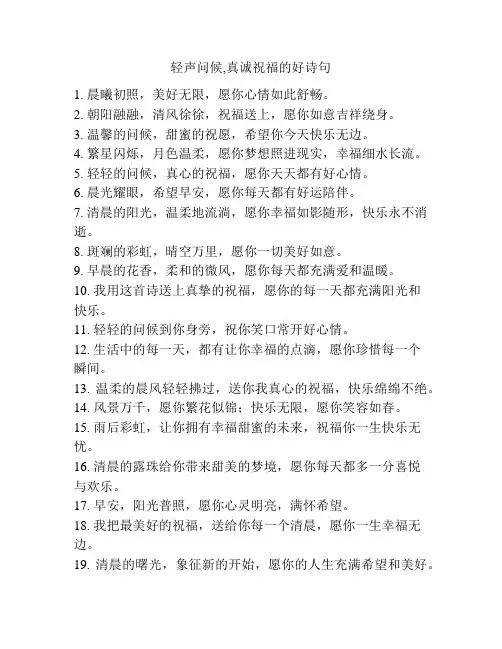 轻声问候,真诚祝福的好诗句

1. 晨曦初照，美好无限，愿你心情如此舒畅。

2. 朝阳融融，清风徐徐，祝福送上，愿你如意吉祥绕身。

3. 温馨的问候，甜蜜的祝愿，希望你今天快乐无边。

4. 繁星闪烁，月色温柔，愿你梦想照进现实，幸福细水长流。

5. 轻轻的问候，真心的祝福，愿你天天都有好心情。

6. 晨光耀眼，希望早安，愿你每天都有好运陪伴。

7. 清晨的阳光，温柔地流淌，愿你幸福如影随形，快乐永不消逝。

8. 斑斓的彩虹，晴空万里，愿你一切美好如意。

9. 早晨的花香，柔和的微风，愿你每天都充满爱和温暖。

10. 我用这首诗送上真挚的祝福，愿你的每一天都充满阳光和快乐。

11. 轻轻的问候到你身旁，祝你笑口常开好心情。

12. 生活中的每一天，都有让你幸福的点滴，愿你珍惜每一个瞬间。

13. 温柔的晨风轻轻拂过，送你我真心的祝福，快乐绵绵不绝。

14. 风景万千，愿你繁花似锦；快乐无限，愿你笑容如春。

15. 雨后彩虹，让你拥有幸福甜蜜的未来，祝福你一生快乐无忧。

16. 清晨的露珠给你带来甜美的梦境，愿你每天都多一分喜悦与欢乐。

17. 早安，阳光普照，愿你心灵明亮，满怀希望。

18. 我把最美好的祝福，送给你每一个清晨，愿你一生幸福无边。

19. 清晨的曙光，象征新的开始，愿你的人生充满希望和美好。